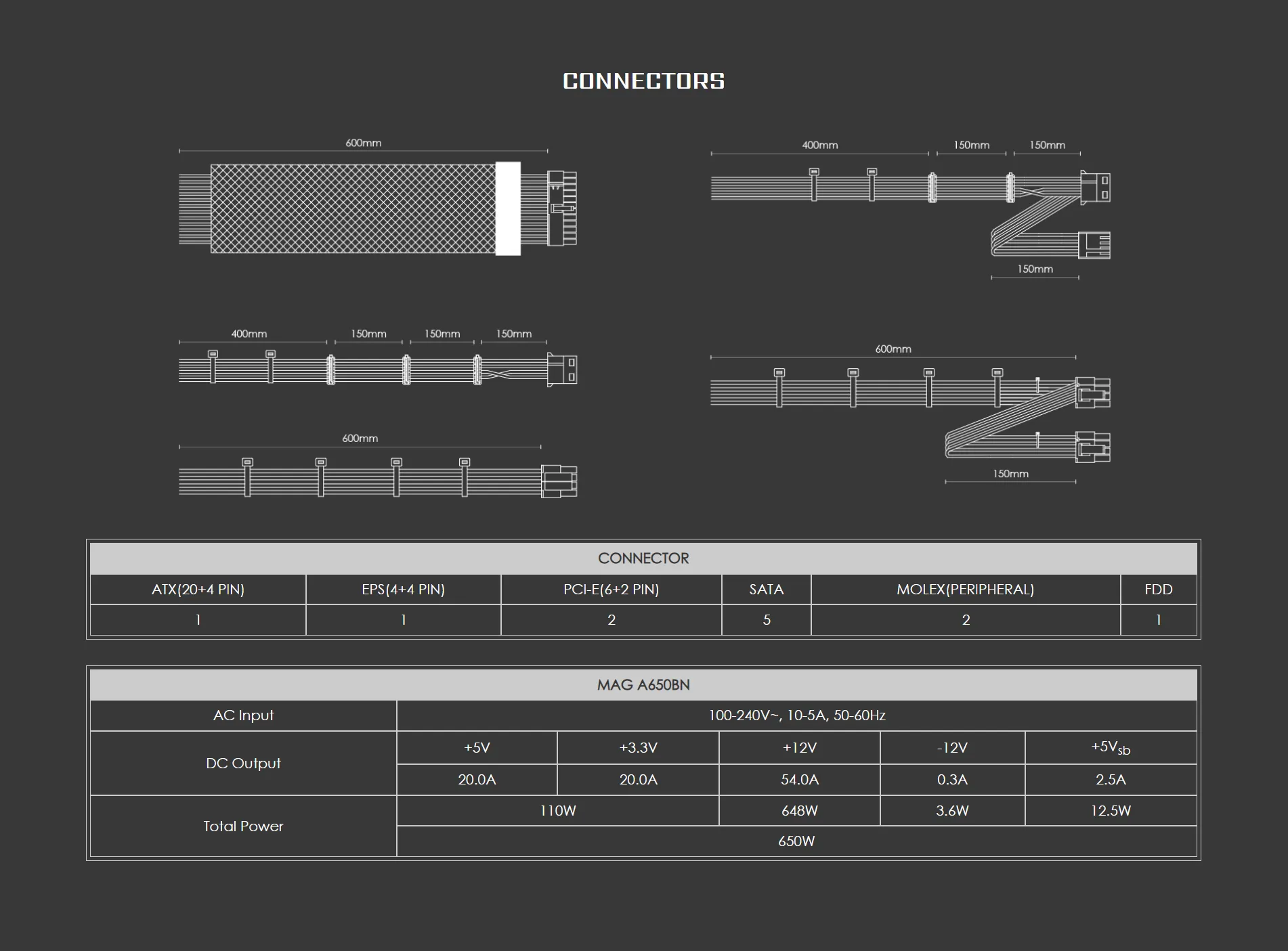 CONNECTORS

600mm

400mm 150mm 150mm

150mm

400mm 150mm 150mm 150mm

600mm

600mm

150mm

| CONNECTOR | | | | | |
|---|---|---|---|---|---|
| ATX(20+4 PIN) | EPS(4+4 PIN) | PCI-E(6+2 PIN) | SATA | MOLEX(PERIPHERAL) | FDD |
| 1 | 1 | 2 | 5 | 2 | 1 |

| MAG A650BN | | | | | |
|---|---|---|---|---|---|
| AC Input | 100-240V~, 10-5A, 50-60Hz | | | | |
| DC Output | +5V | +3.3V | +12V | -12V | $+5V_{sb}$ |
| | 20.0A | 20.0A | 54.0A | 0.3A | 2.5A |
| Total Power | 110W | | 648W | 3.6W | 12.5W |
| | 650W | | | | |